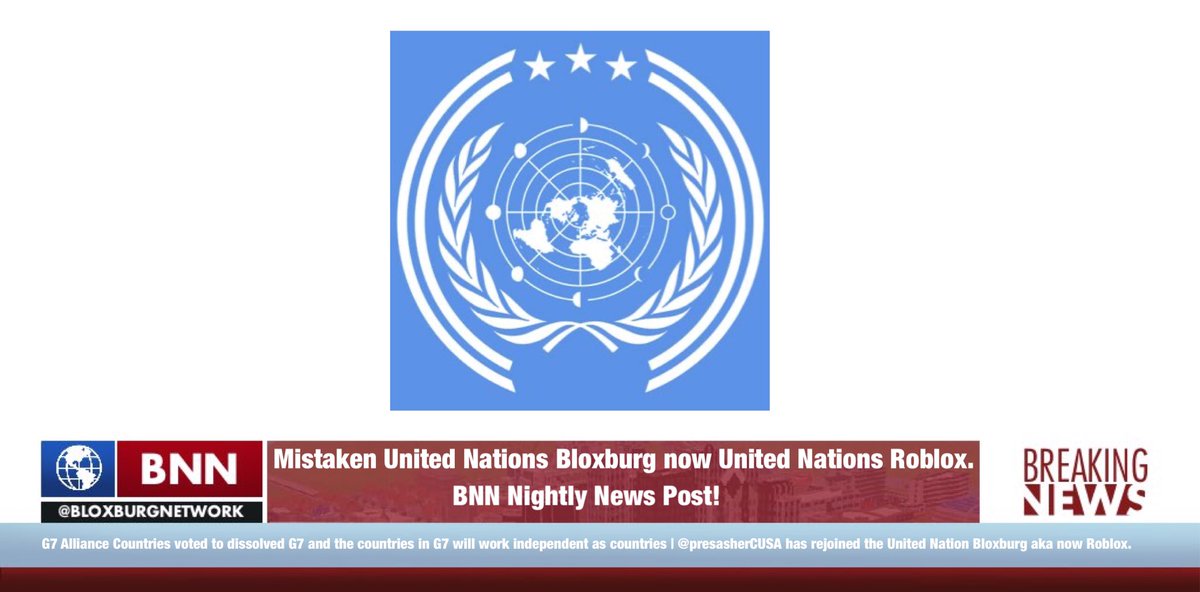 BNN
@BLOXBURGNETWORK

Mistaken United Nations Bloxburg now United Nations Roblox.
BNN Nightly News Post!

BREAKING NEWS

G7 Alliance Countries voted to dissolved G7 and the countries in G7 will work independent as countries | @presasherCUSA has rejoined the United Nation Bloxburg aka now Roblox.